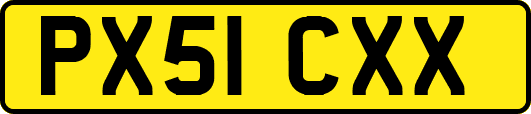 PX51 CXX